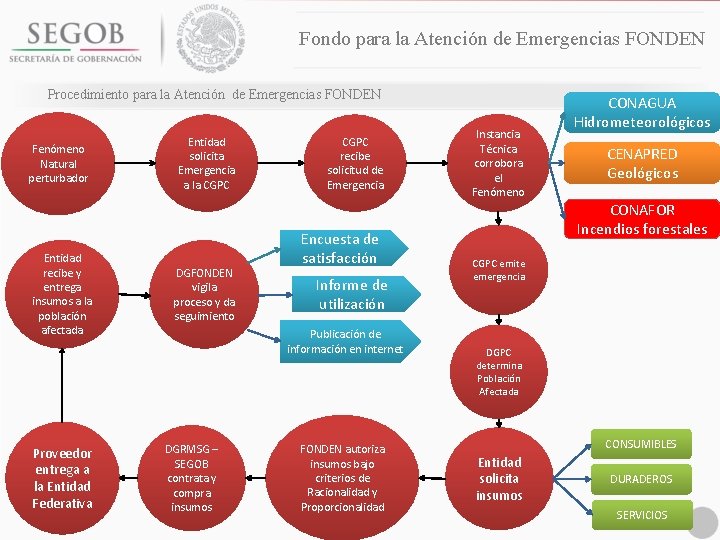 SEGOB
SECRETARÍA DE GOBERNACIÓN

ESTADOS UNIDOS MEXICANOS

Fondo para la Atención de Emergencias FONDEN

Procedimiento para la Atención de Emergencias FONDEN

Fenómeno Natural perturbador

Entidad solicita Emergencia a la CGPC

CGPC recibe solicitud de Emergencia

Instancia Técnica corrobora el Fenómeno

CONAGUA Hidrometeorológicos

CENAPRED Geológicos

CONAFOR Incendios forestales

CGPC emite emergencia

DGPC determina Población Afectada

Entidad solicita insumos

CONSUMIBLES

DURADEROS

SERVICIOS

FONDEN autoriza insumos bajo criterios de Racionalidad y Proporcionalidad

DGRMSG – SEGOB contrata y compra insumos

Proveedor entrega a la Entidad Federativa

Entidad recibe y entrega insumos a la población afectada

DGFONDEN vigila proceso y da seguimiento

Encuesta de satisfacción

Informe de utilización

Publicación de información en internet